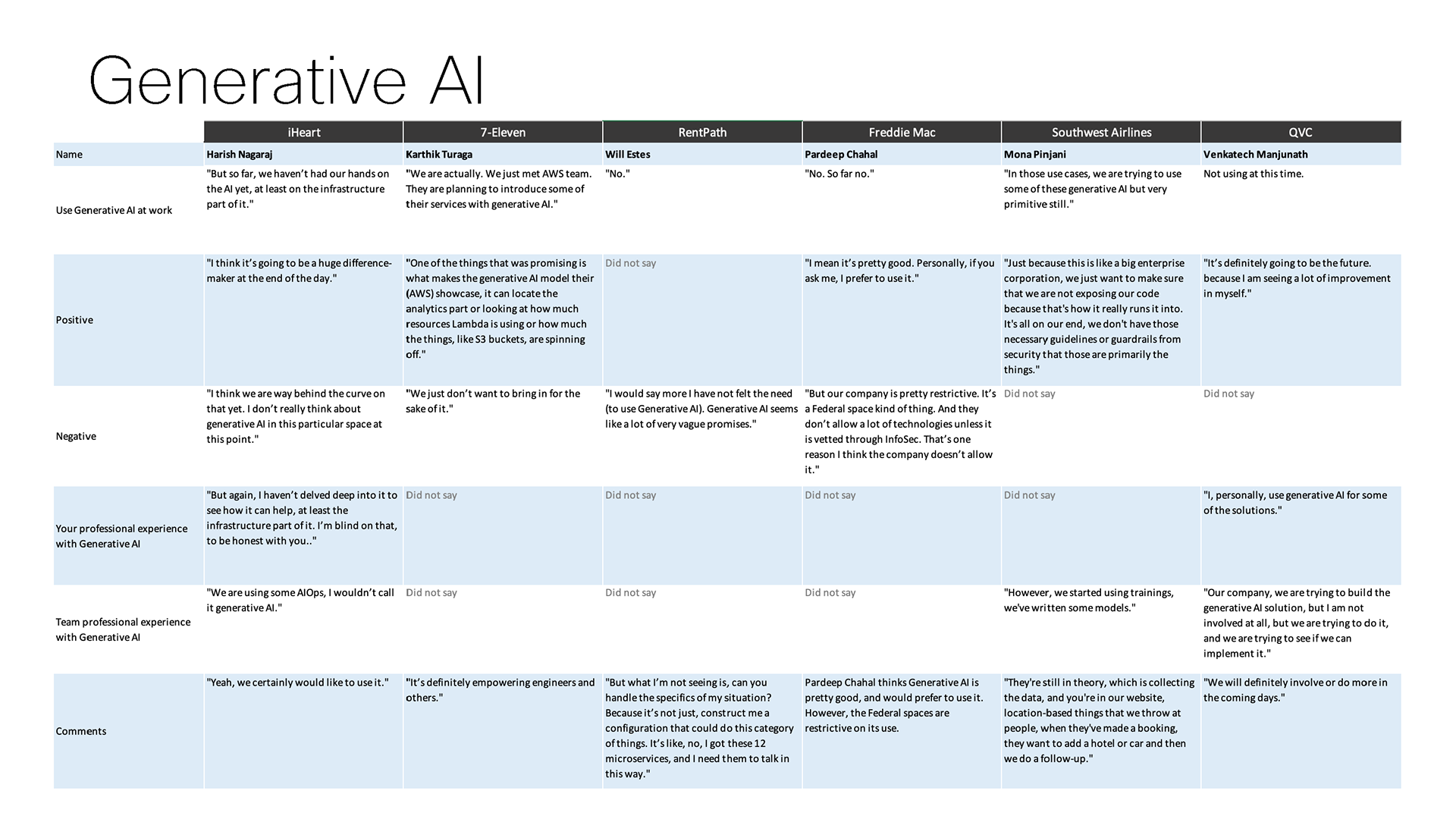 Generative AI

| | iHeart | 7-Eleven | RentPath | Freddie Mac | Southwest Airlines | QVC |
|---|---|---|---|---|---|---|
| Name | Harish Nagaraj | Karthik Turaga | Will Estes | Pardeep Chahal | Mona Pinjani | Venkatech Manjunath |
| Use Generative AI at work | "But so far, we haven't had our hands on the AI yet, at least on the infrastructure part of it." | "We are actually. We just met AWS team. They are planning to introduce some of their services with generative AI." | "No." | "No. So far no." | "In those use cases, we are trying to use some of these generative AI but very primitive still." | Not using at this time. |
| Positive | "I think it's going to be a huge difference-maker at the end of the day." | "One of the things that was promising is what makes the generative AI model their (AWS) showcase, it can locate the analytics part or looking at how much resources Lambda is using or how much the things, like S3 buckets, are spinning off." | Did not say | "I mean it's pretty good. Personally, if you ask me, I prefer to use it." | "Just because this is like a big enterprise corporation, we just want to make sure that we are not exposing our code because that's how it really runs it into. It's all on our end, we don't have those necessary guidelines or guardrails from security that those are primarily the things." | "It's definitely going to be the future. because I am seeing a lot of improvement in myself." |
| Negative | "I think we are way behind the curve on that yet. I don't really think about generative AI in this particular space at this point." | "We just don't want to bring in for the sake of it." | "I would say more I have not felt the need (to use Generative AI). Generative AI seems like a lot of very vague promises." | "But our company is pretty restrictive. It's a Federal space kind of thing. And they don't allow a lot of technologies unless it is vetted through InfoSec. That's one reason I think the company doesn't allow it." | Did not say | Did not say |
| Your professional experience with Generative AI | "But again, I haven't delved deep into it to see how it can help, at least the infrastructure part of it. I'm blind on that, to be honest with you.." | Did not say | Did not say | Did not say | Did not say | "I, personally, use generative AI for some of the solutions." |
| Team professional experience with Generative AI | "We are using some AIOps, I wouldn't call it generative AI." | Did not say | Did not say | Did not say | "However, we started using trainings, we've written some models." | "Our company, we are trying to build the generative AI solution, but I am not involved at all, but we are trying to do it, and we are trying to see if we can implement it." |
| Comments | "Yeah, we certainly would like to use it." | "It's definitely empowering engineers and others." | "But what I'm not seeing is, can you handle the specifics of my situation? Because it's not just, construct me a configuration that could do this category of things. It's like, no, I got these 12 microservices, and I need them to talk in this way." | Pardeep Chahal thinks Generative AI is pretty good, and would prefer to use it. However, the Federal spaces are restrictive on its use. | "They're still in theory, which is collecting the data, and you're in our website, location-based things that we throw at people, when they've made a booking, they want to add a hotel or car and then we do a follow-up." | "We will definitely involve or do more in the coming days." |